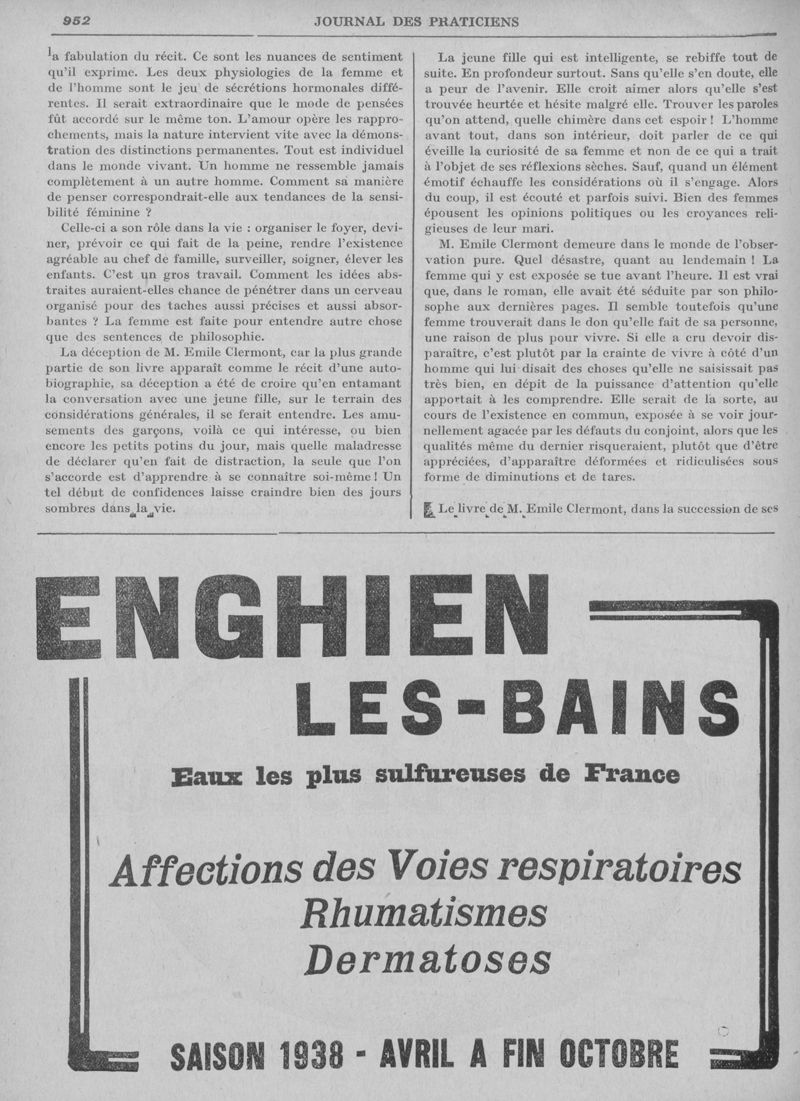 952 JOURNAL DES PRATICIENS

la fabulation du récit. Ce sont les nuances de sentiment qu'il exprime. Les deux physiologies de la femme et de l'homme sont le jeu de sécrétions hormonales différentes. Il serait extraordinaire que le mode de pensées fût accordé sur le même ton. L'amour opère les rapprochements, mais la nature intervient vite avec la démonstration des distinctions permanentes. Tout est individuel dans le monde vivant. Un homme ne ressemble jamais complètement à un autre homme. Comment sa manière de penser correspondrait-elle aux tendances de la sensibilité féminine ?

Celle-ci a son rôle dans la vie : organiser le foyer, deviner, prévoir ce qui fait de la peine, rendre l'existence agréable au chef de famille, surveiller, soigner, élever les enfants. C'est un gros travail. Comment les idées abstraites auraient-elles chance de pénétrer dans un cerveau organisé pour des taches aussi précises et aussi absorbantes ? La femme est faite pour entendre autre chose que des sentences de philosophie.

La déception de M. Emile Clermont, car la plus grande partie de son livre apparaît comme le récit d'une autobiographie, sa déception a été de croire qu'en entamant la conversation avec une jeune fille, sur le terrain des considérations générales, il se ferait entendre. Les amusements des garçons, voilà ce qui intéresse, ou bien encore les petits potins du jour, mais quelle maladresse de déclarer qu'en fait de distraction, la seule que l'on s'accorde est d'apprendre à se connaître soi-même ! Un tel début de confidences laisse craindre bien des jours sombres dans la vie.

La jeune fille qui est intelligente, se rebiffe tout de suite. En profondeur surtout. Sans qu'elle s'en doute, elle a peur de l'avenir. Elle croit aimer alors qu'elle s'est trouvée heurtée et hésite malgré elle. Trouver les paroles qu'on attend, quelle chimère dans cet espoir ! L'homme avant tout, dans son intérieur, doit parler de ce qui éveille la curiosité de sa femme et non de ce qui a trait à l'objet de ses réflexions sèches. Sauf, quand un élément émotif échauffe les considérations où il s'engage. Alors du coup, il est écouté et parfois suivi. Bien des femmes épousent les opinions politiques ou les croyances religieuses de leur mari.

M. Emile Clermont demeure dans le monde de l'observation pure. Quel désastre, quant au lendemain ! La femme qui y est exposée se tue avant l'heure. Il est vrai que, dans le roman, elle avait été séduite par son philosophe aux dernières pages. Il semble toutefois qu'une femme trouverait dans le don qu'elle fait de sa personne, une raison de plus pour vivre. Si elle a cru devoir disparaître, c'est plutôt par la crainte de vivre à côté d'un homme qui lui disait des choses qu'elle ne saisissait pas très bien, en dépit de la puissance d'attention qu'elle apportait à les comprendre. Elle serait de la sorte, au cours de l'existence en commun, exposée à se voir journellement agacée par les défauts du conjoint, alors que les qualités même du dernier risqueraient, plutôt que d'être appréciées, d'apparaître déformées et ridiculisées sous forme de diminutions et de tares.

Le livre de M. Emile Clermont, dans la succession de ses

ENGHIEN
LES-BAINS
Eaux les plus sulfureuses de France
Affections des Voies respiratoires
Rhumatismes
Dermatoses
SAISON 1938 - AVRIL A FIN OCTOBRE